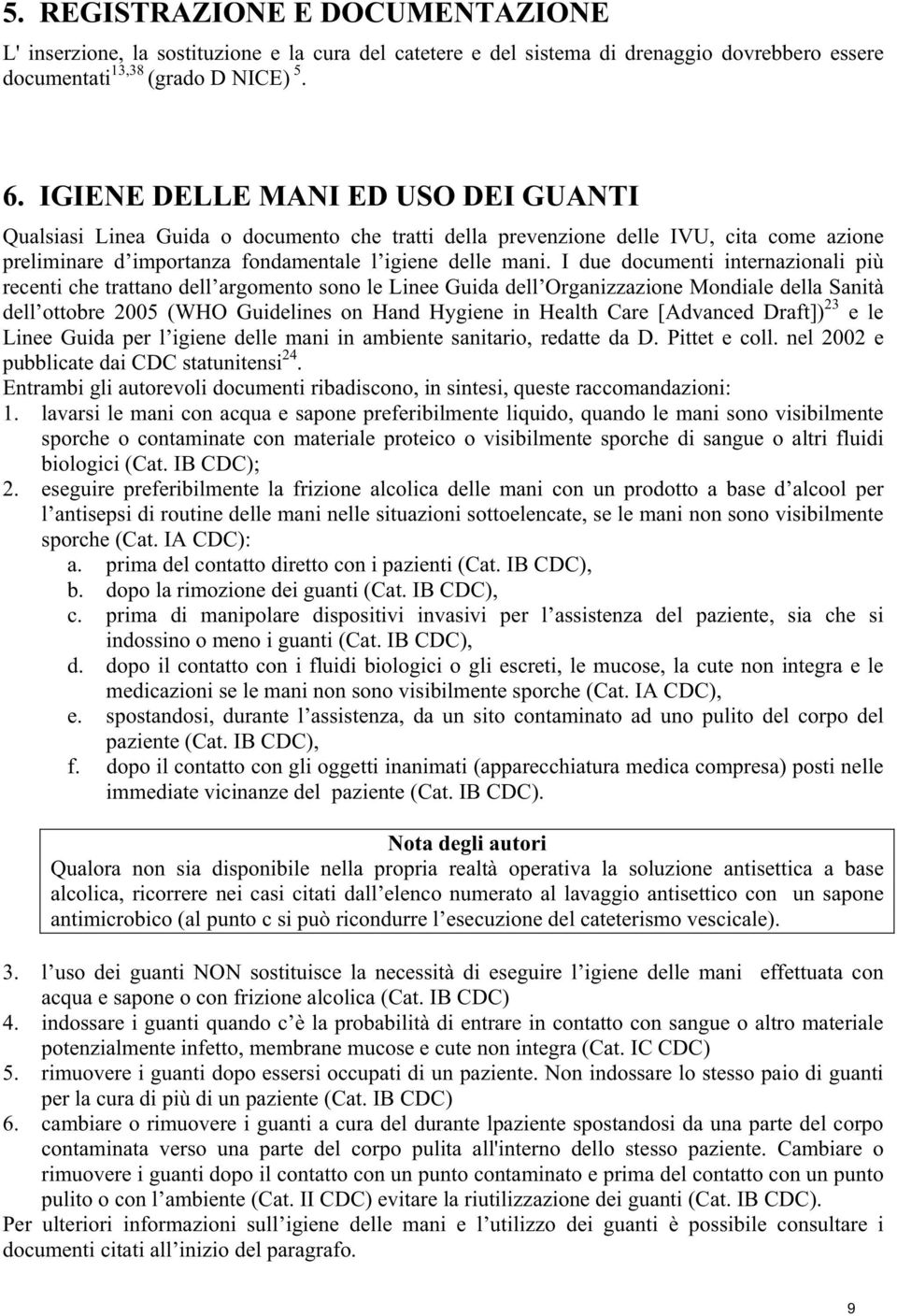 5. REGISTRAZIONE E DOCUMENTAZIONE

L' inserzione, la sostituzione e la cura del catetere e del sistema di drenaggio dovrebbero essere documentati$^{13,38}$ (grado D NICE) $^{5}$.

6. IGIENE DELLE MANI ED USO DEI GUANTI

Qualsiasi Linea Guida o documento che tratti della prevenzione delle IVU, cita come azione preliminare d importanza fondamentale l igiene delle mani. I due documenti internazionali più recenti che trattano dell argomento sono le Linee Guida dell Organizzazione Mondiale della Sanità dell ottobre 2005 (WHO Guidelines on Hand Hygiene in Health Care [Advanced Draft])$^{23}$ e le Linee Guida per l igiene delle mani in ambiente sanitario, redatte da D. Pittet e coll. nel 2002 e pubblicate dai CDC statunitensi$^{24}$.

Entrambi gli autorevoli documenti ribadiscono, in sintesi, queste raccomandazioni:

1. lavarsi le mani con acqua e sapone preferibilmente liquido, quando le mani sono visibilmente sporche o contaminate con materiale proteico o visibilmente sporche di sangue o altri fluidi biologici (Cat. IB CDC);
2. eseguire preferibilmente la frizione alcolica delle mani con un prodotto a base d alcool per l antisepsi di routine delle mani nelle situazioni sottoelencate, se le mani non sono visibilmente sporche (Cat. IA CDC):
a. prima del contatto diretto con i pazienti (Cat. IB CDC),
b. dopo la rimozione dei guanti (Cat. IB CDC),
c. prima di manipolare dispositivi invasivi per l assistenza del paziente, sia che si indossino o meno i guanti (Cat. IB CDC),
d. dopo il contatto con i fluidi biologici o gli escreti, le mucose, la cute non integra e le medicazioni se le mani non sono visibilmente sporche (Cat. IA CDC),
e. spostandosi, durante l assistenza, da un sito contaminato ad uno pulito del corpo del paziente (Cat. IB CDC),
f. dopo il contatto con gli oggetti inanimati (apparecchiatura medica compresa) posti nelle immediate vicinanze del paziente (Cat. IB CDC).

Nota degli autori
Qualora non sia disponibile nella propria realtà operativa la soluzione antisettica a base alcolica, ricorrere nei casi citati dall elenco numerato al lavaggio antisettico con un sapone antimicrobico (al punto c si può ricondurre l esecuzione del cateterismo vescicale).

3. l uso dei guanti NON sostituisce la necessità di eseguire l igiene delle mani effettuata con acqua e sapone o con frizione alcolica (Cat. IB CDC)
4. indossare i guanti quando c è la probabilità di entrare in contatto con sangue o altro materiale potenzialmente infetto, membrane mucose e cute non integra (Cat. IC CDC)
5. rimuovere i guanti dopo essersi occupati di un paziente. Non indossare lo stesso paio di guanti per la cura di più di un paziente (Cat. IB CDC)
6. cambiare o rimuovere i guanti a cura del durante lpaziente spostandosi da una parte del corpo contaminata verso una parte del corpo pulita all'interno dello stesso paziente. Cambiare o rimuovere i guanti dopo il contatto con un punto contaminato e prima del contatto con un punto pulito o con l ambiente (Cat. II CDC) evitare la riutilizzazione dei guanti (Cat. IB CDC).

Per ulteriori informazioni sull igiene delle mani e l utilizzo dei guanti è possibile consultare i documenti citati all inizio del paragrafo.

9